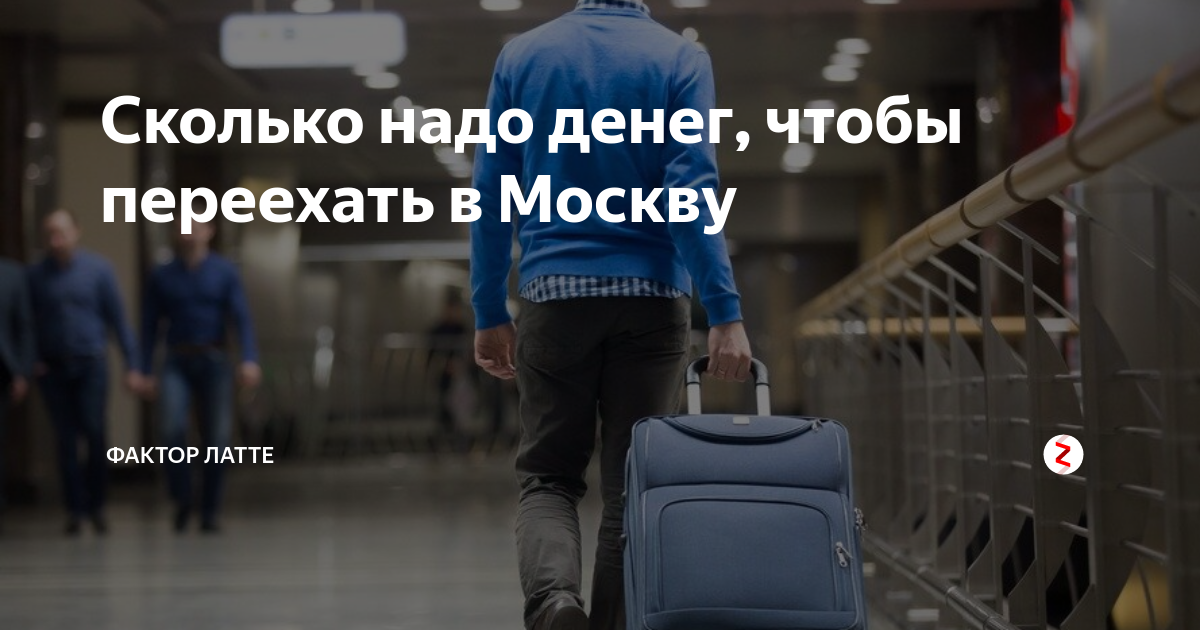 Сколько надо денег, чтобы переехать в Москву

ФАКТОР ЛАТТЕ